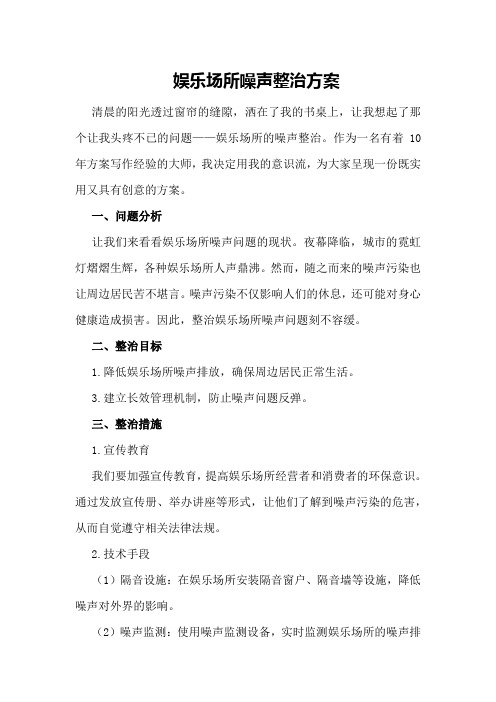 娱乐场所噪声整治方案

清晨的阳光透过窗帘的缝隙，洒在了我的书桌上，让我想起了那个让我头疼不已的问题——娱乐场所的噪声整治。作为一名有着 10 年方案写作经验的大师，我决定用我的意识流，为大家呈现一份既实用又具有创意的方案。

一、问题分析

让我们来看看娱乐场所噪声问题的现状。夜幕降临，城市的霓虹灯熠熠生辉，各种娱乐场所人声鼎沸。然而，随之而来的噪声污染也让周边居民苦不堪言。噪声污染不仅影响人们的休息，还可能对身心健康造成损害。因此，整治娱乐场所噪声问题刻不容缓。

二、整治目标

1.降低娱乐场所噪声排放，确保周边居民正常生活。

3.建立长效管理机制，防止噪声问题反弹。

三、整治措施

1.宣传教育

我们要加强宣传教育，提高娱乐场所经营者和消费者的环保意识。通过发放宣传册、举办讲座等形式，让他们了解到噪声污染的危害，从而自觉遵守相关法律法规。

2.技术手段

（1）隔音设施：在娱乐场所安装隔音窗户、隔音墙等设施，降低噪声对外界的影响。

（2）噪声监测：使用噪声监测设备，实时监测娱乐场所的噪声排